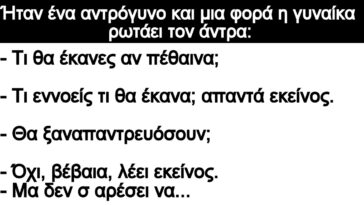 Ήταν ένα αντρόγυνο και μια φορά η γυναίκα ρωτάει τον άντρα:

- Τι θα έκανες αν πέθαινα;

- Τι εννοείς τι θα έκανα; απαντά εκείνος.

- Θα ξαναπαντρευόσουν;

- Όχι, βέβαια, λέει εκείνος.
- Μα δεν σ αρέσει να...